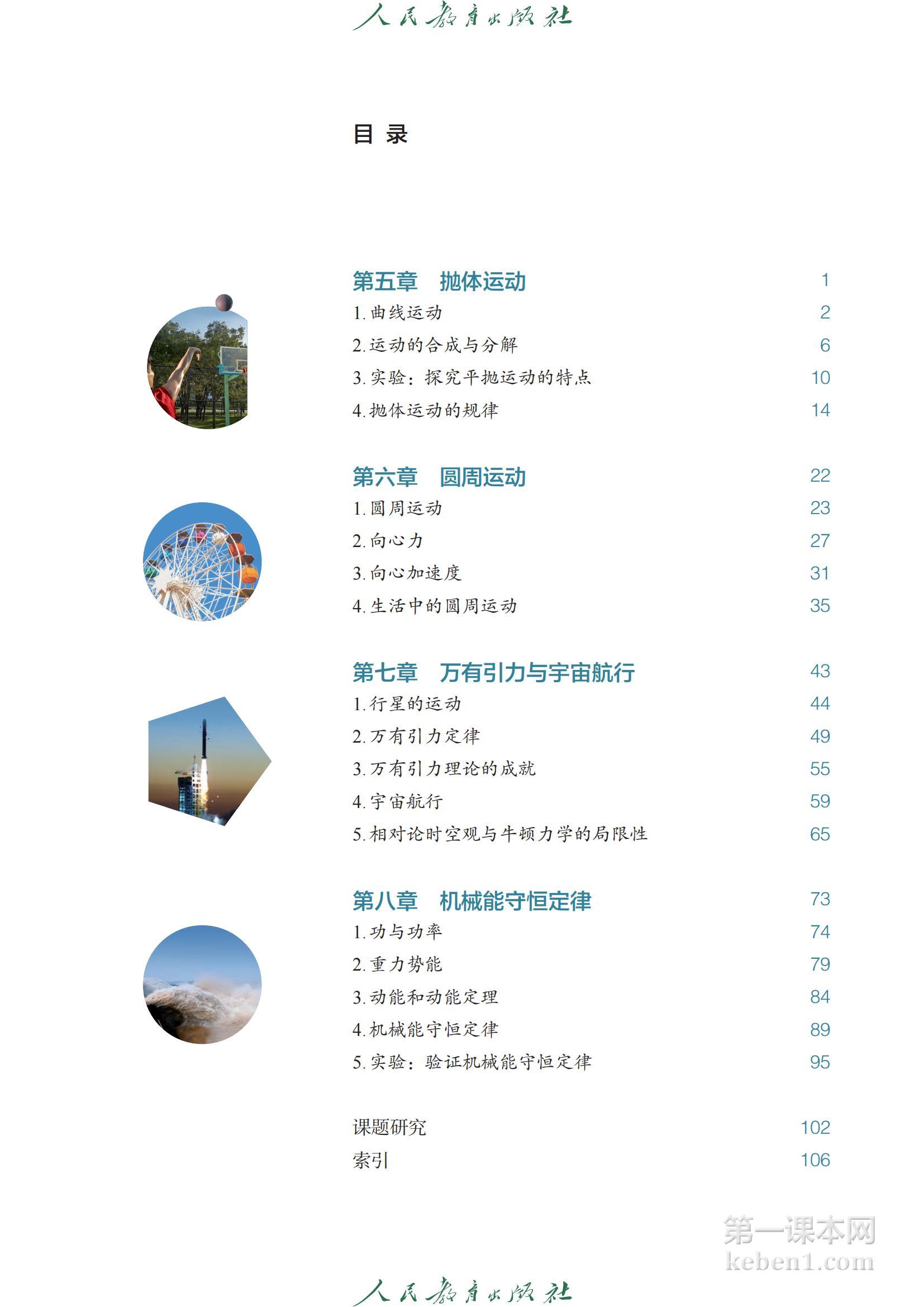 人民教育出版社

目 录

第五章 抛体运动 1
1. 曲线运动 2
2. 运动的合成与分解 6
3. 实验：探究平抛运动的特点 10
4. 抛体运动的规律 14

第六章 圆周运动 22
1. 圆周运动 23
2. 向心力 27
3. 向心加速度 31
4. 生活中的圆周运动 35

第七章 万有引力与宇宙航行 43
1. 行星的运动 44
2. 万有引力定律 49
3. 万有引力理论的成就 55
4. 宇宙航行 59
5. 相对论时空观与牛顿力学的局限性 65

第八章 机械能守恒定律 73
1. 功与功率 74
2. 重力势能 79
3. 动能和动能定理 84
4. 机械能守恒定律 89
5. 实验：验证机械能守恒定律 95

课题研究 102
索引 106

第一课本网
keben1.com

人民教育出版社